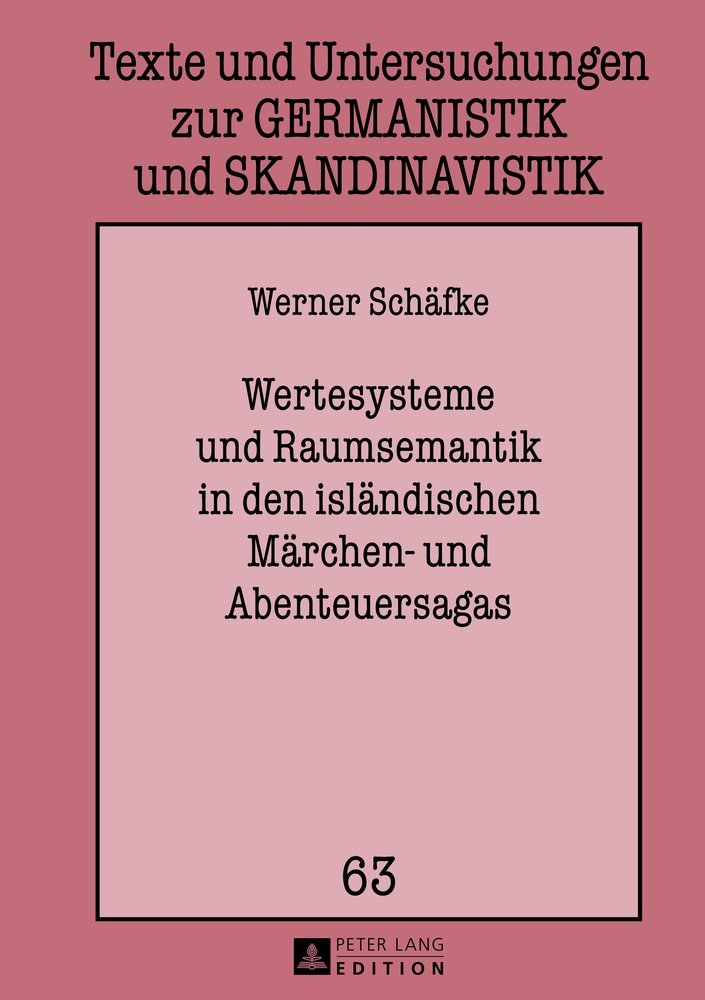 Texte und Untersuchungen zur GERMANISTIK und SKANDINAVISTIK

Werner Schäfke

Wertesysteme und Raumsemantik in den isländischen Märchen- und Abenteuersagas

63

PETER LANG EDITION